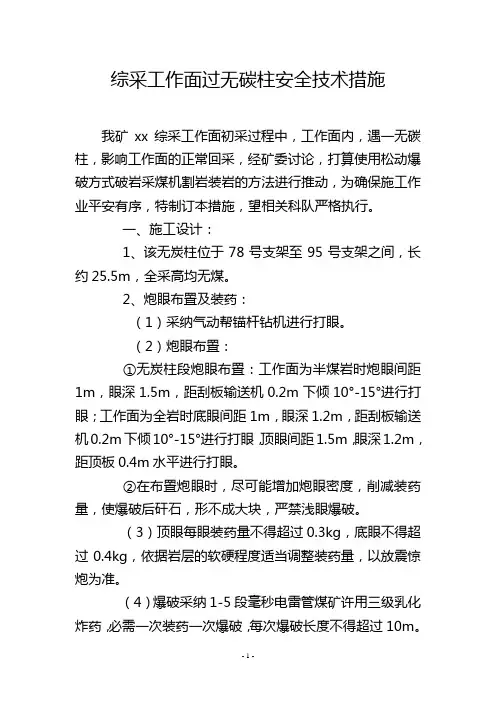 综采工作面过无碳柱安全技术措施

我矿 xx 综采工作面初采过程中，工作面内，遇一无碳柱，影响工作面的正常回采，经矿委讨论，打算使用松动爆破方式破岩采煤机割岩装岩的方法进行推动，为确保施工作业平安有序，特制订本措施，望相关科队严格执行。

一、施工设计：

1、该无炭柱位于 78 号支架至 95 号支架之间，长约 25.5m，全采高均无煤。

2、炮眼布置及装药：

（1）采纳气动帮锚杆钻机进行打眼。

（2）炮眼布置：

①无炭柱段炮眼布置：工作面为半煤岩时炮眼间距 1m，眼深 1.5m，距刮板输送机 0.2m 下倾 10°-15°进行打眼；工作面为全岩时底眼间距 1m，眼深 1.2m，距刮板输送机 0.2m 下倾 10°-15°进行打眼，顶眼间距 1.5m，眼深 1.2m，距顶板 0.4m 水平进行打眼。

②在布置炮眼时，尽可能增加炮眼密度，削减装药量，使爆破后矸石，形不成大块，严禁浅眼爆破。

（3）顶眼每眼装药量不得超过 0.3kg，底眼不得超过 0.4kg，依据岩层的软硬程度适当调整装药量，以放震惊炮为准。

（4）爆破采纳 1-5 段毫秒电雷管煤矿许用三级乳化炸药，必需一次装药一次爆破，每次爆破长度不得超过 10m。

- 1 -